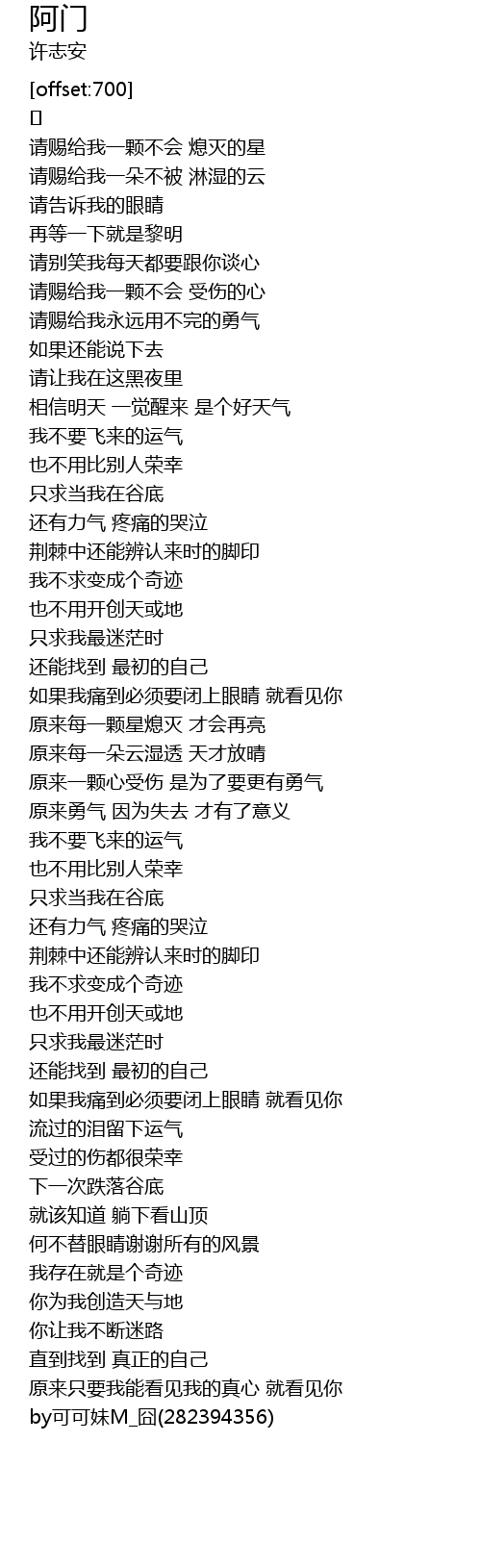 阿门
许志安

[offset:700]
[]
请赐给我一颗不会 熄灭的星
请赐给我一朵不被 淋湿的云
请告诉我的眼睛
再等一下就是黎明
请别笑我每天都要跟你谈心
请赐给我一颗不会 受伤的心
请赐给我永远用不完的勇气
如果还能说下去
请让我在这黑夜里
相信明天 一觉醒来 是个好天气
我不要飞来的运气
也不用比别人荣幸
只求当我在谷底
还有力气 疼痛的哭泣
荆棘中还能辨认来时的脚印
我不求变成个奇迹
也不用开创天或地
只求我最迷茫时
还能找到 最初的自己
如果我痛到必须要闭上眼睛 就看见你
原来每一颗星熄灭 才会再亮
原来每一朵云湿透 天才放晴
原来一颗心受伤 是为了要更有勇气
原来勇气 因为失去 才有了意义
我不要飞来的运气
也不用比别人荣幸
只求当我在谷底
还有力气 疼痛的哭泣
荆棘中还能辨认来时的脚印
我不求变成个奇迹
也不用开创天或地
只求我最迷茫时
还能找到 最初的自己
如果我痛到必须要闭上眼睛 就看见你
流过的泪留下运气
受过的伤都很荣幸
下一次跌落谷底
就该知道 躺下看山顶
何不替眼睛谢谢所有的风景
我存在就是个奇迹
你为我创造天与地
你让我不断迷路
直到找到 真正的自己
原来只要我能看见我的真心 就看见你
by可可妹M_囧(282394356)